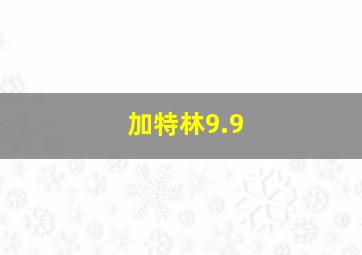 加特林9.9